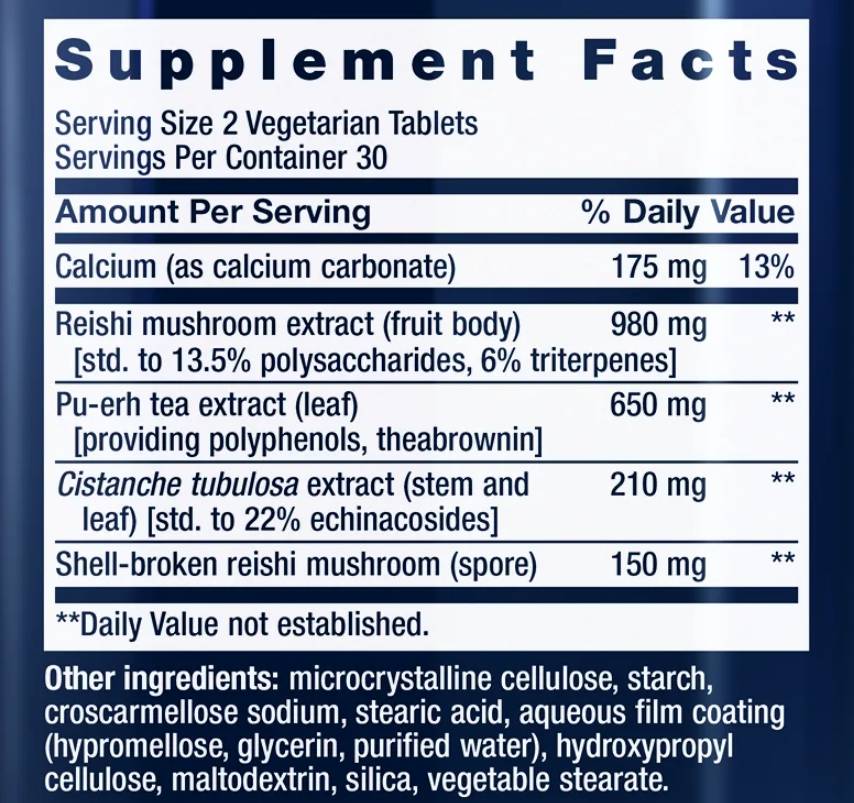 Supplement Facts

Serving Size 2 Vegetarian Tablets
Servings Per Container 30

| Amount Per Serving | | % Daily Value |
|---|---|---|
| Calcium (as calcium carbonate) | 175 mg | 13% |
| Reishi mushroom extract (fruit body) [std. to 13.5% polysaccharides, 6% triterpenes] | 980 mg | ** |
| Pu-erh tea extract (leaf) [providing polyphenols, theabrownin] | 650 mg | ** |
| Cistanche tubulosa extract (stem and leaf) [std. to 22% echinacosides] | 210 mg | ** |
| Shell-broken reishi mushroom (spore) | 150 mg | ** |

**Daily Value not established.

Other ingredients: microcrystalline cellulose, starch, croscarmellose sodium, stearic acid, aqueous film coating (hypromellose, glycerin, purified water), hydroxypropyl cellulose, maltodextrin, silica, vegetable stearate.